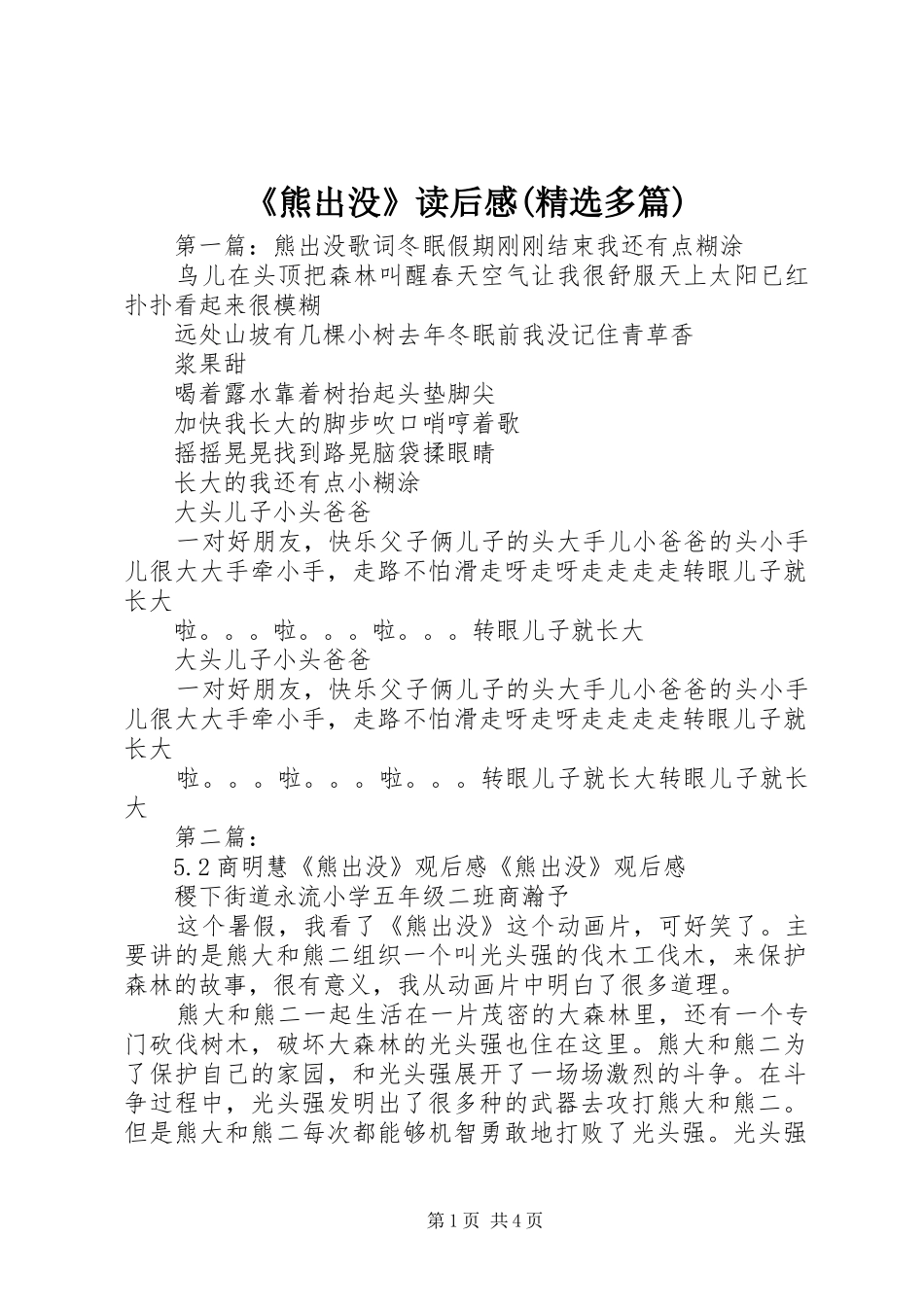 《熊出没》读后感(精选多篇)

第一篇：熊出没歌词冬眠假期刚刚结束我还有点糊涂

鸟儿在头顶把森林叫醒春天空气让我很舒服天上太阳已红扑扑看起来很模糊

远处山坡有几棵小树去年冬眠前我没记住青草香

浆果甜

喝着露水靠着树抬起头垫脚尖

加快我长大的脚步吹口哨哼着歌

摇摇晃晃找到路晃脑袋揉眼睛

长大的我还有点小糊涂

大头儿子小头爸爸

一对好朋友，快乐父子俩儿子的头大手儿小爸爸的头小手儿很大大手牵小手，走路不怕滑走呀走呀走走走走转眼儿子就长大

啦。。。啦。。。啦。。。转眼儿子就长大

大头儿子小头爸爸

一对好朋友，快乐父子俩儿子的头大手儿小爸爸的头小手儿很大大手牵小手，走路不怕滑走呀走呀走走走走转眼儿子就长大

啦。。。啦。。。啦。。。转眼儿子就长大转眼儿子就长大

第二篇：

5.2商明慧《熊出没》观后感《熊出没》观后感

稷下街道永流小学五年级二班商瀚予

这个暑假，我看了《熊出没》这个动画片，可好笑了。主要讲的是熊大和熊二组织一个叫光头强的伐木工伐木，来保护森林的故事，很有意义，我从动画片中明白了很多道理。

熊大和熊二一起生活在一片茂密的大森林里，还有一个专门砍伐树木，破坏大森林的光头强也住在这里。熊大和熊二为了保护自己的家园，和光头强展开了一场场激烈的斗争。在斗争过程中，光头强发明出了很多种的武器去攻打熊大和熊二。但是熊大和熊二每次都能够机智勇敢地打败了光头强。光头强

第1页 共4页